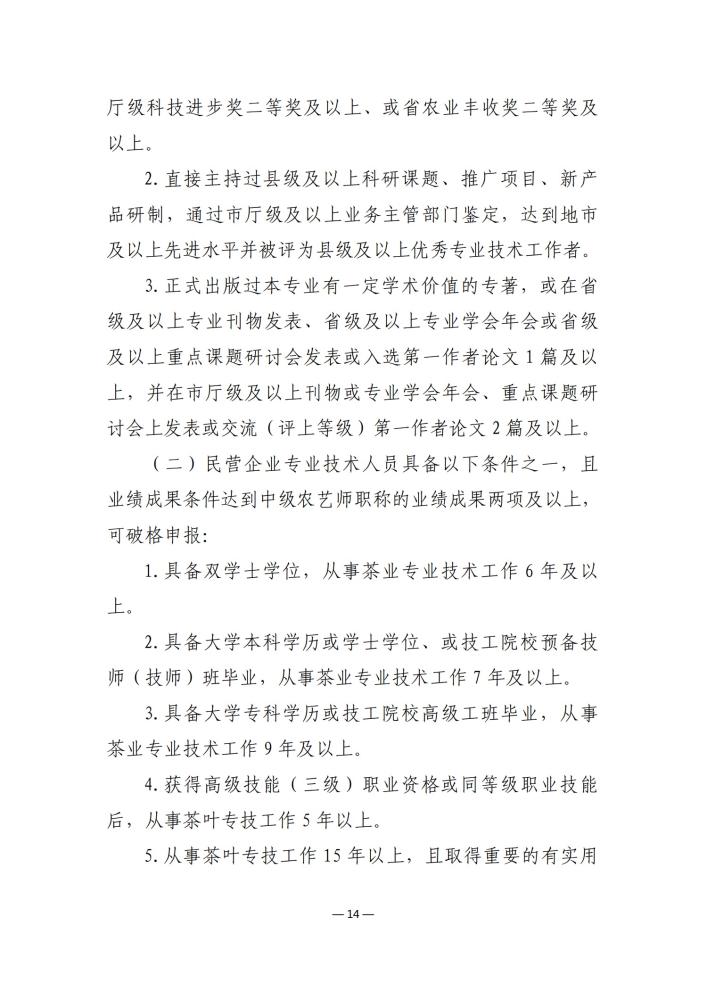 厅级科技进步奖二等奖及以上、或省农业丰收奖二等奖及以上。

2. 直接主持过县级及以上科研课题、推广项目、新产品研制，通过市厅级及以上业务主管部门鉴定，达到地市及以上先进水平并被评为县级及以上优秀专业技术工作者。

3. 正式出版过本专业有一定学术价值的专著，或在省级及以上专业刊物发表、省级及以上专业学会年会或省级及以上重点课题研讨会发表或入选第一作者论文 1 篇及以上，并在市厅级及以上刊物或专业学会年会、重点课题研讨会上发表或交流（评上等级）第一作者论文 2 篇及以上。

（二）民营企业专业技术人员具备以下条件之一，且业绩成果条件达到中级农艺师职称的业绩成果两项及以上，可破格申报：

1. 具备双学士学位，从事茶业专业技术工作 6 年及以上。

2. 具备大学本科学历或学士学位、或技工院校预备技师（技师）班毕业，从事茶业专业技术工作 7 年及以上。

3. 具备大学专科学历或技工院校高级工班毕业，从事茶业专业技术工作 9 年及以上。

4. 获得高级技能（三级）职业资格或同等级职业技能后，从事茶叶专技工作 5 年以上。

5. 从事茶叶专技工作 15 年以上，且取得重要的有实用

— 14 —